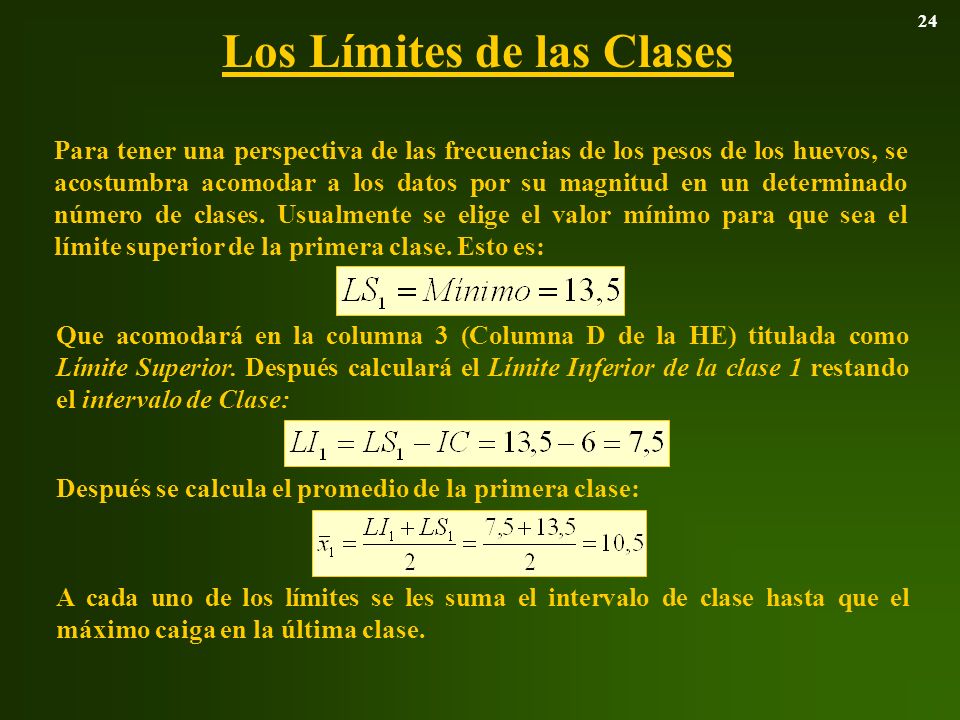 24

Los Límites de las Clases

Para tener una perspectiva de las frecuencias de los pesos de los huevos, se acostumbra acomodar a los datos por su magnitud en un determinado número de clases. Usualmente se elige el valor mínimo para que sea el límite superior de la primera clase. Esto es:

$LS_1 = Mínimo = 13,5$

Que acomodará en la columna 3 (Columna D de la HE) titulada como Límite Superior. Después calculará el Límite Inferior de la clase 1 restando el intervalo de Clase:

$LI_1 = LS_1 - IC = 13,5 - 6 = 7,5$

Después se calcula el promedio de la primera clase:

$\bar{x}_1 = \frac{LI_1 + LS_1}{2} = \frac{7,5 + 13,5}{2} = 10,5$

A cada uno de los límites se les suma el intervalo de clase hasta que el máximo caiga en la última clase.